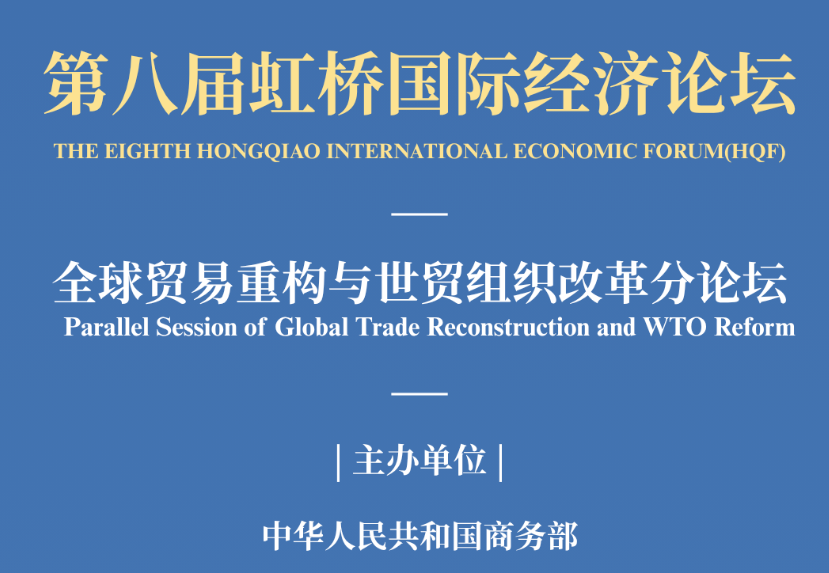 第八届虹桥国际经济论坛
THE EIGHTH HONGQIAO INTERNATIONAL ECONOMIC FORUM(HQF)

全球贸易重构与世贸组织改革分论坛
Parallel Session of Global Trade Reconstruction and WTO Reform

| 主办单位 |

中华人民共和国商务部